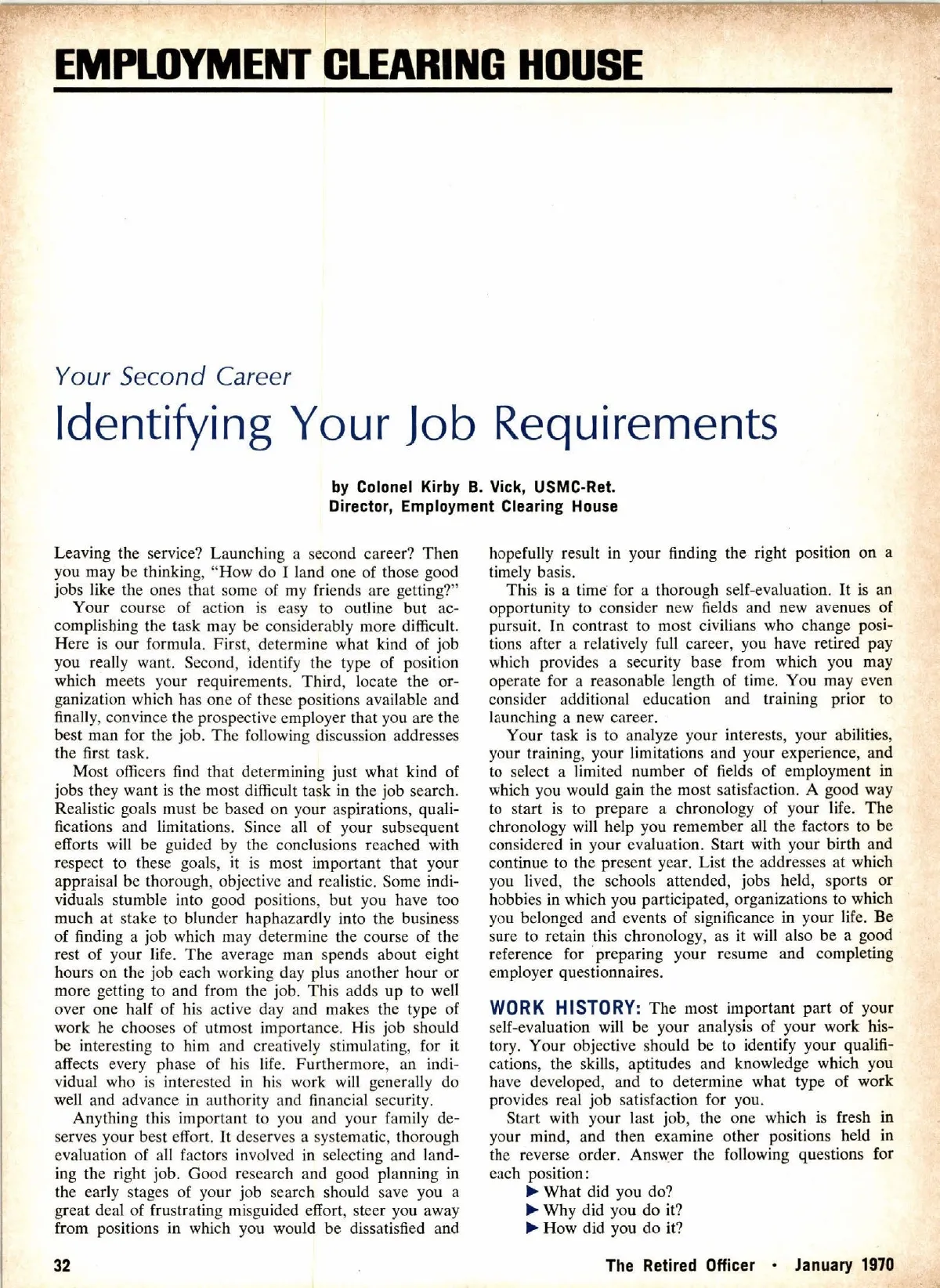 EMPLOYMENT CLEARING HOUSE

Your Second Career

Identifying Your Job Requirements

by Colonel Kirby B. Vick, USMC-Ret.
Director, Employment Clearing House

Leaving the service? Launching a second career? Then you may be thinking, "How do I land one of those good jobs like the ones that some of my friends are getting?"

Your course of action is easy to outline but accomplishing the task may be considerably more difficult. Here is our formula. First, determine what kind of job you really want. Second, identify the type of position which meets your requirements. Third, locate the organization which has one of these positions available and finally, convince the prospective employer that you are the best man for the job. The following discussion addresses the first task.

Most officers find that determining just what kind of jobs they want is the most difficult task in the job search. Realistic goals must be based on your aspirations, qualifications and limitations. Since all of your subsequent efforts will be guided by the conclusions reached with respect to these goals, it is most important that your appraisal be thorough, objective and realistic. Some individuals stumble into good positions, but you have too much at stake to blunder haphazardly into the business of finding a job which may determine the course of the rest of your life. The average man spends about eight hours on the job each working day plus another hour or more getting to and from the job. This adds up to well over one half of his active day and makes the type of work he chooses of utmost importance. His job should be interesting to him and creatively stimulating, for it affects every phase of his life. Furthermore, an individual who is interested in his work will generally do well and advance in authority and financial security.

Anything this important to you and your family deserves your best effort. It deserves a systematic, thorough evaluation of all factors involved in selecting and landing the right job. Good research and good planning in the early stages of your job search should save you a great deal of frustrating misguided effort, steer you away from positions in which you would be dissatisfied and hopefully result in your finding the right position on a timely basis.

This is a time for a thorough self-evaluation. It is an opportunity to consider new fields and new avenues of pursuit. In contrast to most civilians who change positions after a relatively full career, you have retired pay which provides a security base from which you may operate for a reasonable length of time. You may even consider additional education and training prior to launching a new career.

Your task is to analyze your interests, your abilities, your training, your limitations and your experience, and to select a limited number of fields of employment in which you would gain the most satisfaction. A good way to start is to prepare a chronology of your life. The chronology will help you remember all the factors to be considered in your evaluation. Start with your birth and continue to the present year. List the addresses at which you lived, the schools attended, jobs held, sports or hobbies in which you participated, organizations to which you belonged and events of significance in your life. Be sure to retain this chronology, as it will also be a good reference for preparing your resume and completing employer questionnaires.

WORK HISTORY: The most important part of your self-evaluation will be your analysis of your work history. Your objective should be to identify your qualifications, the skills, aptitudes and knowledge which you have developed, and to determine what type of work provides real job satisfaction for you.

Start with your last job, the one which is fresh in your mind, and then examine other positions held in the reverse order. Answer the following questions for each position:

▶ What did you do?
▶ Why did you do it?
▶ How did you do it?

32

The Retired Officer • January 1970